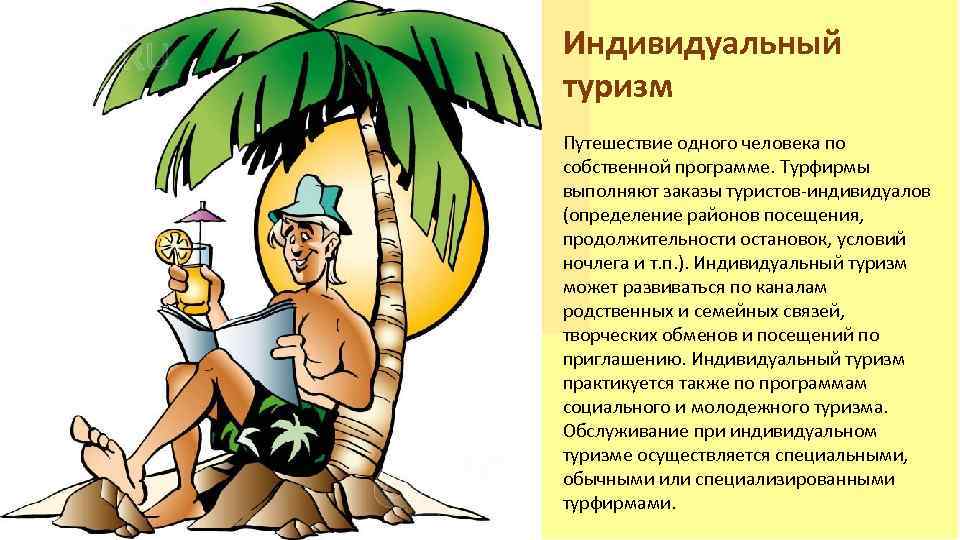 Индивидуальный туризм

Путешествие одного человека по собственной программе. Турфирмы выполняют заказы туристов-индивидуалов (определение районов посещения, продолжительности остановок, условий ночлега и т.п.). Индивидуальный туризм может развиваться по каналам родственных и семейных связей, творческих обменов и посещений по приглашению. Индивидуальный туризм практикуется также по программам социального и молодежного туризма. Обслуживание при индивидуальном туризме осуществляется специальными, обычными или специализированными турфирмами.